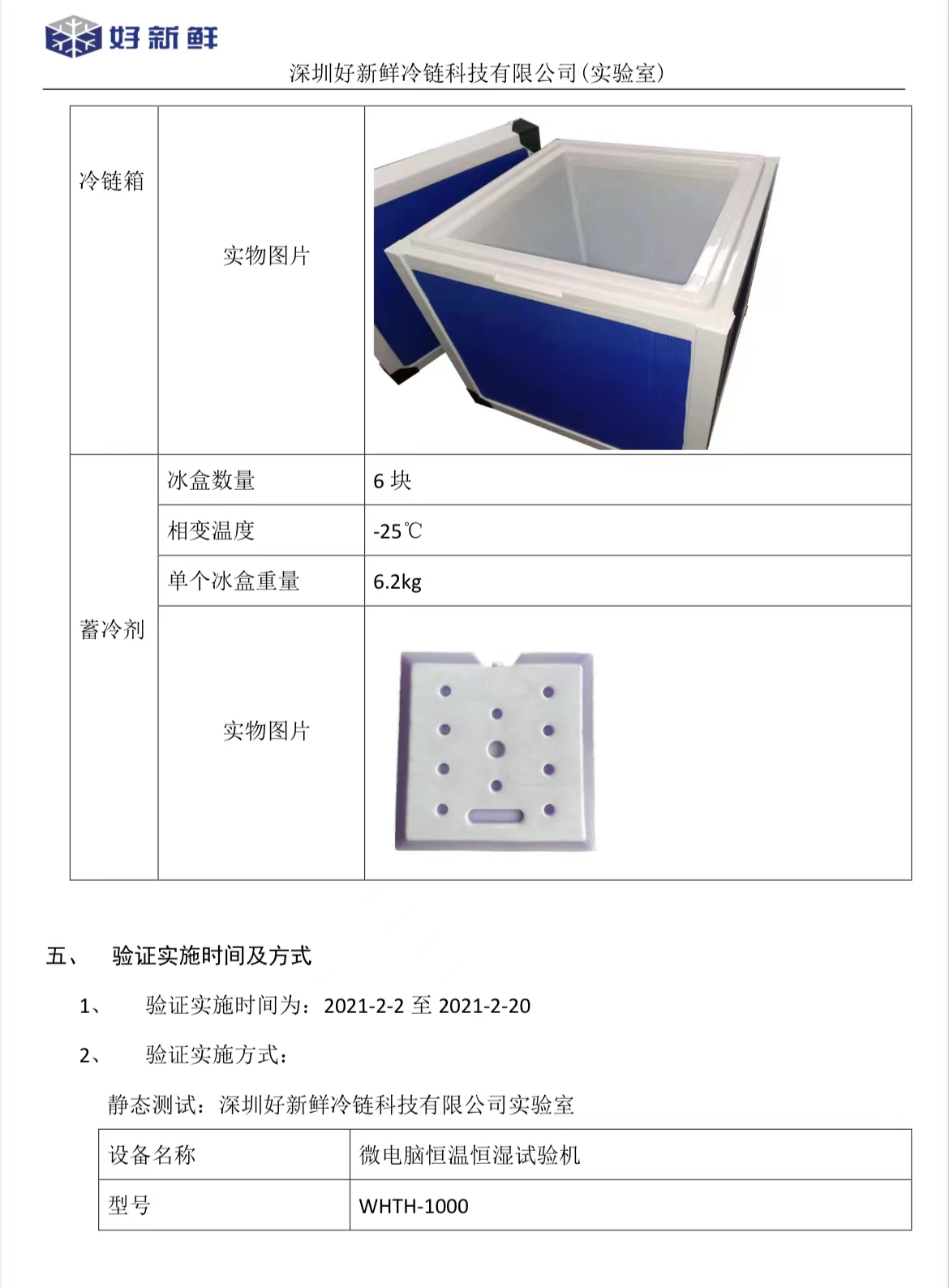 好新鲜

深圳好新鲜冷链科技有限公司(实验室)

| 冷链箱 | 实物图片 | |
|---|---|---|
| 蓄冷剂 | 冰盒数量 | 6 块 |
| | 相变温度 | -25℃ |
| | 单个冰盒重量 | 6.2kg |
| | 实物图片 | |

五、 验证实施时间及方式

1、 验证实施时间为：2021-2-2 至 2021-2-20

2、 验证实施方式：

静态测试：深圳好新鲜冷链科技有限公司实验室

| 设备名称 | 微电脑恒温恒湿试验机 |
|---|---|
| 型号 | WHTH-1000 |